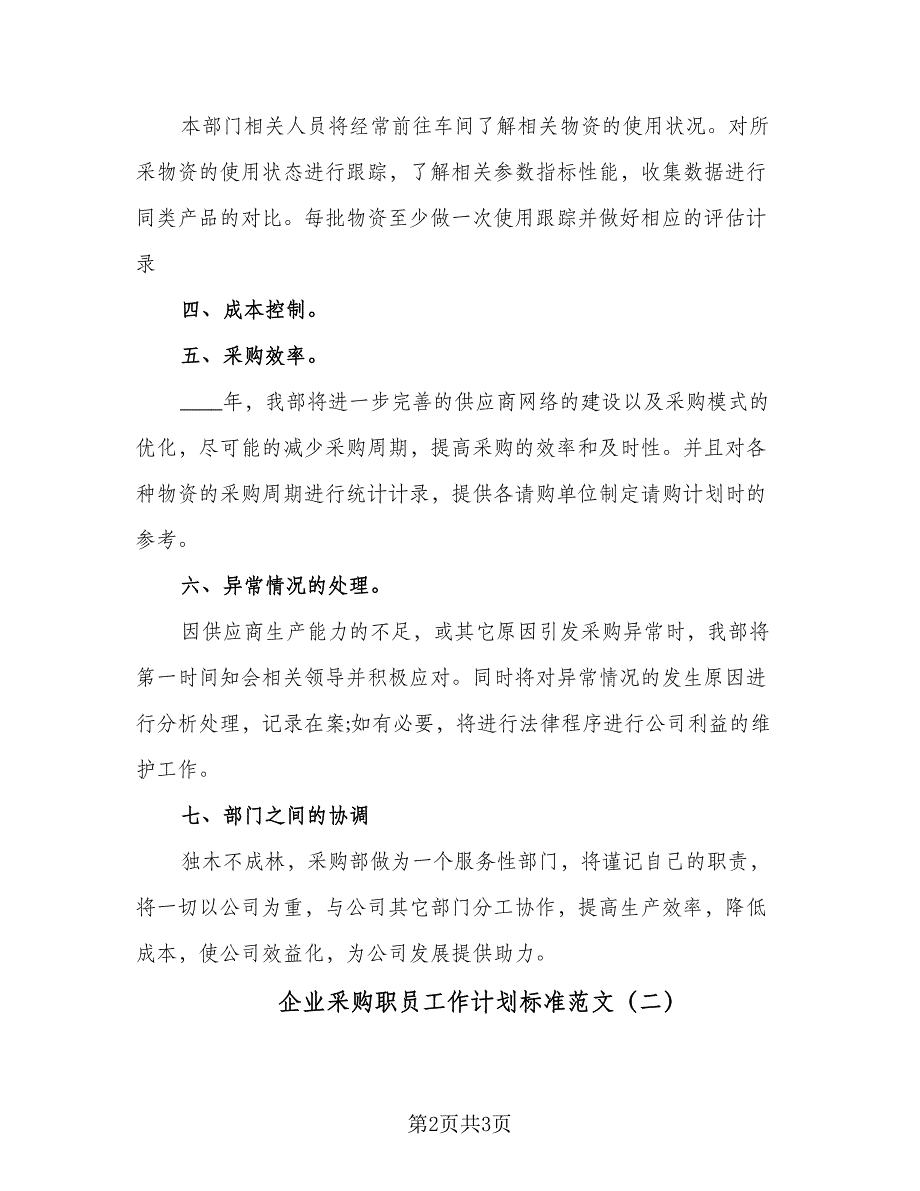 本部门相关人员将经常前往车间了解相关物资的使用状况。对所采物资的使用状态进行跟踪，了解相关参数指标性能，收集数据进行同类产品的对比。每批物资至少做一次使用跟踪并做好相应的评估计录

四、成本控制。

五、采购效率。

____年，我部将进一步完善的供应商网络的建设以及采购模式的优化，尽可能的减少采购周期，提高采购的效率和及时性。并且对各种物资的采购周期进行统计计录，提供各请购单位制定请购计划时的参考。

六、异常情况的处理。

因供应商生产能力的不足，或其它原因引发采购异常时，我部将第一时间知会相关领导并积极应对。同时将对异常情况的发生原因进行分析处理，记录在案;如有必要，将进行法律程序进行公司利益的维护工作。

七、部门之间的协调

独木不成林，采购部做为一个服务性部门，将谨记自己的职责，将一切以公司为重，与公司其它部门分工协作，提高生产效率，降低成本，使公司效益化，为公司发展提供助力。

企业采购职员工作计划标准范文（二）

第2页共3页